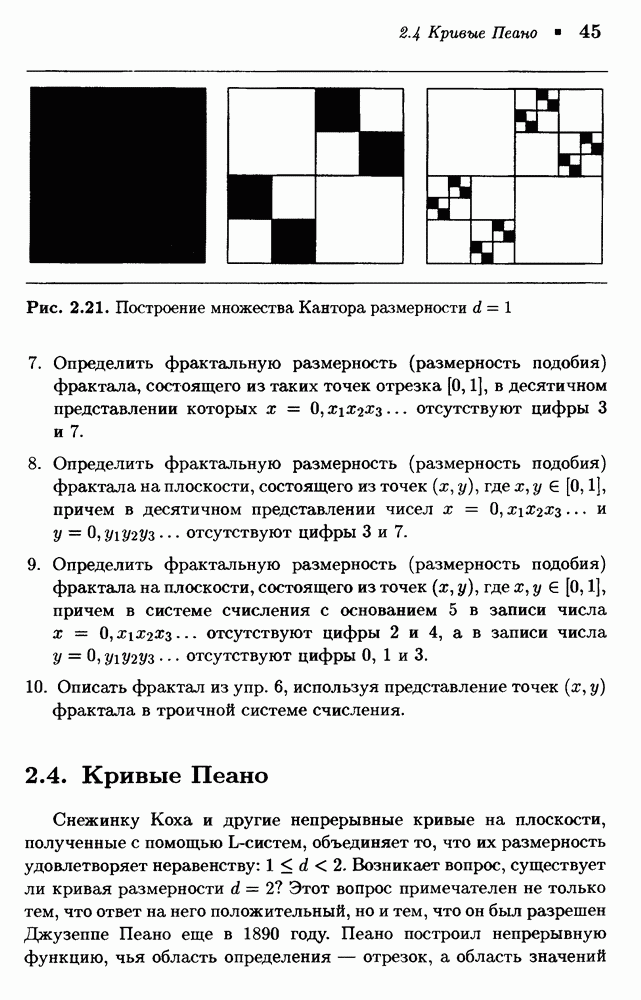 2.4 Кривые Пеано ▪ 45

Рис. 2.21. Построение множества Кантора размерности $d = 1$

7. Определить фрактальную размерность (размерность подобия) фрактала, состоящего из таких точек отрезка $[0, 1]$, в десятичном представлении которых $x = 0, x_1x_2x_3\ldots$ отсутствуют цифры 3 и 7.

8. Определить фрактальную размерность (размерность подобия) фрактала на плоскости, состоящего из точек $(x, y)$, где $x, y \in [0, 1]$, причем в десятичном представлении чисел $x = 0, x_1x_2x_3\ldots$ и $y = 0, y_1y_2y_3\ldots$ отсутствуют цифры 3 и 7.

9. Определить фрактальную размерность (размерность подобия) фрактала на плоскости, состоящего из точек $(x, y)$, где $x, y \in [0, 1]$, причем в системе счисления с основанием 5 в записи числа $x = 0, x_1x_2x_3\ldots$ отсутствуют цифры 2 и 4, а в записи числа $y = 0, y_1y_2y_3\ldots$ отсутствуют цифры 0, 1 и 3.

10. Описать фрактал из упр. 6, используя представление точек $(x, y)$ фрактала в троичной системе счисления.

2.4. Кривые Пеано

Снежинку Коха и другие непрерывные кривые на плоскости, полученные с помощью L-систем, объединяет то, что их размерность удовлетворяет неравенству: $1 \leq d < 2$. Возникает вопрос, существует ли кривая размерности $d = 2$? Этот вопрос примечателен не только тем, что ответ на него положительный, но и тем, что он был разрешен Джузеппе Пеано еще в 1890 году. Пеано построил непрерывную функцию, чья область определения — отрезок, а область значений